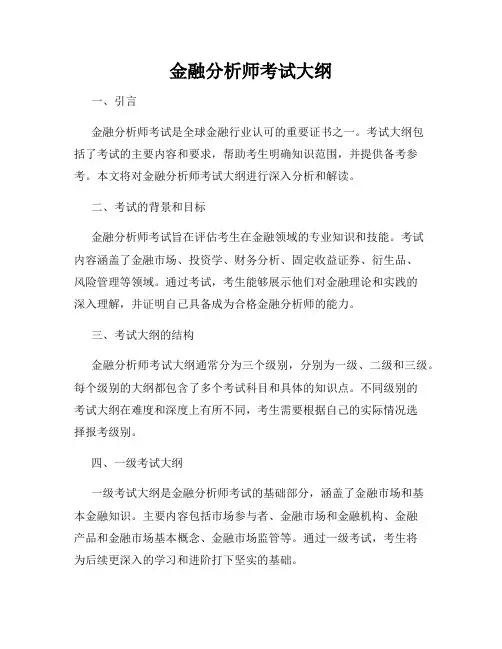 金融分析师考试大纲

一、引言

金融分析师考试是全球金融行业认可的重要证书之一。考试大纲包括了考试的主要内容和要求，帮助考生明确知识范围，并提供备考参考。本文将对金融分析师考试大纲进行深入分析和解读。

二、考试的背景和目标

金融分析师考试旨在评估考生在金融领域的专业知识和技能。考试内容涵盖了金融市场、投资学、财务分析、固定收益证券、衍生品、风险管理等领域。通过考试，考生能够展示他们对金融理论和实践的深入理解，并证明自己具备成为合格金融分析师的能力。

三、考试大纲的结构

金融分析师考试大纲通常分为三个级别，分别为一级、二级和三级。每个级别的大纲都包含了多个考试科目和具体的知识点。不同级别的考试大纲在难度和深度上有所不同，考生需要根据自己的实际情况选择报考级别。

四、一级考试大纲

一级考试大纲是金融分析师考试的基础部分，涵盖了金融市场和基本金融知识。主要内容包括市场参与者、金融市场和金融机构、金融产品和金融市场基本概念、金融市场监管等。通过一级考试，考生将为后续更深入的学习和进阶打下坚实的基础。